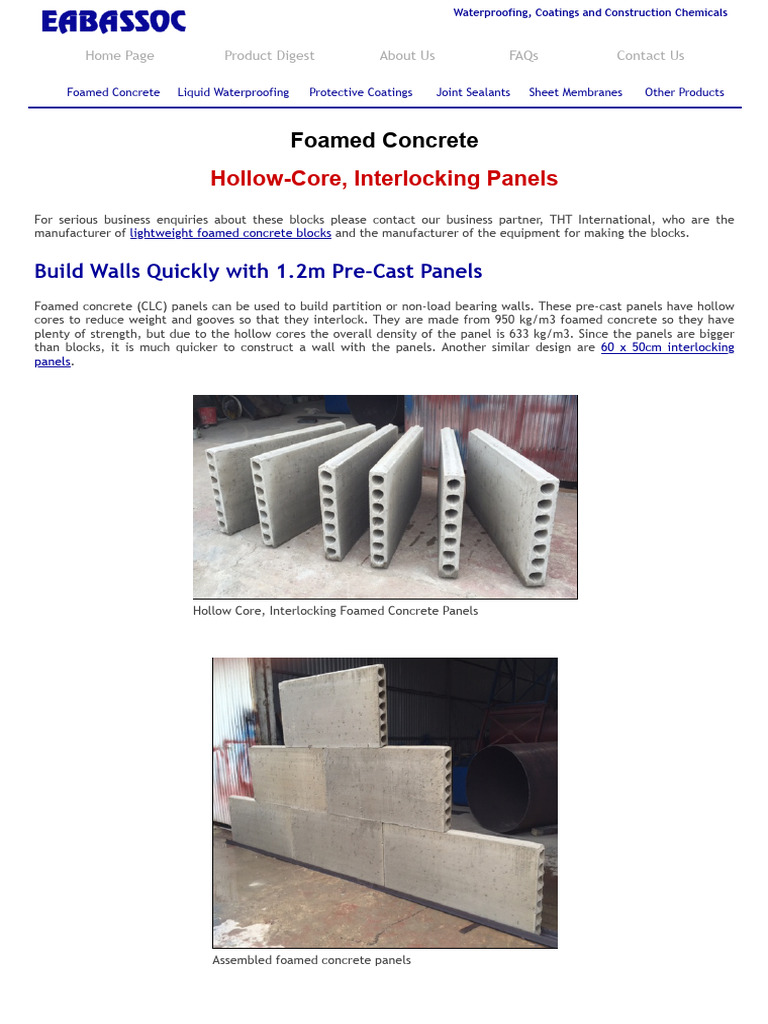 EABASSOC

Waterproofing, Coatings and Construction Chemicals

Home Page Product Digest About Us FAQs Contact Us

Foamed Concrete Liquid Waterproofing Protective Coatings Joint Sealants Sheet Membranes Other Products

Foamed Concrete

Hollow-Core, Interlocking Panels

For serious business enquiries about these blocks please contact our business partner, THT International, who are the manufacturer of lightweight foamed concrete blocks and the manufacturer of the equipment for making the blocks.

Build Walls Quickly with 1.2m Pre-Cast Panels

Foamed concrete (CLC) panels can be used to build partition or non-load bearing walls. These pre-cast panels have hollow cores to reduce weight and gooves so that they interlock. They are made from 950 kg/m3 foamed concrete so they have plenty of strength, but due to the hollow cores the overall density of the panel is 633 kg/m3. Since the panels are bigger than blocks, it is much quicker to construct a wall with the panels. Another similar design are 60 x 50cm interlocking panels.

Hollow Core, Interlocking Foamed Concrete Panels

Assembled foamed concrete panels